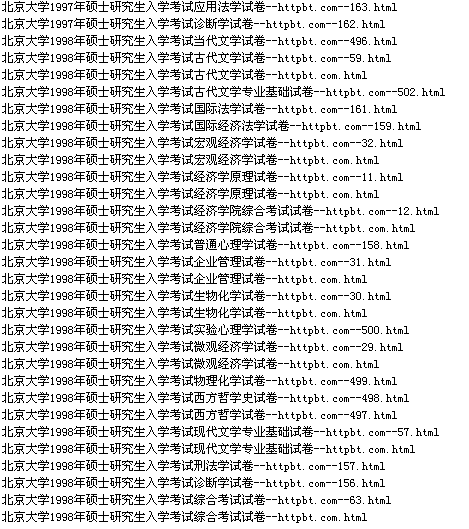 北京大学1997年硕士研究生入学考试应用法学试卷--httpbt.com--163.html
北京大学1997年硕士研究生入学考试诊断学试卷--httpbt.com--162.html
北京大学1998年硕士研究生入学考试当代文学试卷--httpbt.com--496.html
北京大学1998年硕士研究生入学考试古代文学试卷--httpbt.com--59.html
北京大学1998年硕士研究生入学考试古代文学试卷--httpbt.com.html
北京大学1998年硕士研究生入学考试古代文学专业基础试卷--httpbt.com--502.html
北京大学1998年硕士研究生入学考试国际法学试卷--httpbt.com--161.html
北京大学1998年硕士研究生入学考试国际经济法学试卷--httpbt.com--159.html
北京大学1998年硕士研究生入学考试宏观经济学试卷--httpbt.com--32.html
北京大学1998年硕士研究生入学考试宏观经济学试卷--httpbt.com.html
北京大学1998年硕士研究生入学考试经济学原理试卷--httpbt.com--11.html
北京大学1998年硕士研究生入学考试经济学原理试卷--httpbt.com.html
北京大学1998年硕士研究生入学考试经济学院综合考试试卷--httpbt.com--12.html
北京大学1998年硕士研究生入学考试经济学院综合考试试卷--httpbt.com.html
北京大学1998年硕士研究生入学考试普通心理学试卷--httpbt.com--158.html
北京大学1998年硕士研究生入学考试企业管理试卷--httpbt.com--31.html
北京大学1998年硕士研究生入学考试企业管理试卷--httpbt.com.html
北京大学1998年硕士研究生入学考试生物化学试卷--httpbt.com--30.html
北京大学1998年硕士研究生入学考试生物化学试卷--httpbt.com.html
北京大学1998年硕士研究生入学考试实验心理学试卷--httpbt.com--500.html
北京大学1998年硕士研究生入学考试微观经济学试卷--httpbt.com--29.html
北京大学1998年硕士研究生入学考试微观经济学试卷--httpbt.com.html
北京大学1998年硕士研究生入学考试物理化学试卷--httpbt.com--499.html
北京大学1998年硕士研究生入学考试西方哲学史试卷--httpbt.com--498.html
北京大学1998年硕士研究生入学考试西方哲学试卷--httpbt.com--497.html
北京大学1998年硕士研究生入学考试现代文学专业基础试卷--httpbt.com--57.html
北京大学1998年硕士研究生入学考试现代文学专业基础试卷--httpbt.com.html
北京大学1998年硕士研究生入学考试刑法学试卷--httpbt.com--157.html
北京大学1998年硕士研究生入学考试诊断学试卷--httpbt.com--156.html
北京大学1998年硕士研究生入学考试综合考试试卷--httpbt.com--63.html
北京大学1998年硕士研究生入学考试综合考试试卷--httpbt.com.html